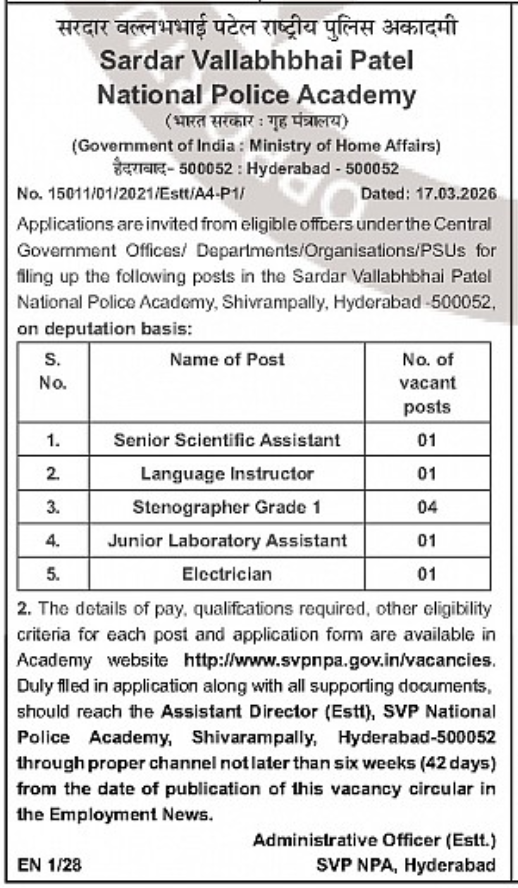 सरदार वल्लभभाई पटेल राष्ट्रीय पुलिस अकादमी
Sardar Vallabhbhai Patel National Police Academy
(भारत सरकार : गृह मंत्रालय)
(Government of India : Ministry of Home Affairs)
हैदराबाद- 500052 : Hyderabad - 500052

No. 15011/01/2021/Estt/A4-P1/ Dated: 17.03.2026

Applications are invited from eligible offcers under the Central Government Offices/ Departments/Organisations/PSUs for filing up the following posts in the Sardar Vallabhbhai Patel National Police Academy, Shivrampally, Hyderabad -500052, on deputation basis:

| S. No. | Name of Post | No. of vacant posts |
|---|---|---|
| 1. | Senior Scientific Assistant | 01 |
| 2. | Language Instructor | 01 |
| 3. | Stenographer Grade 1 | 04 |
| 4. | Junior Laboratory Assistant | 01 |
| 5. | Electrician | 01 |

2. The details of pay, qualifcations required, other eligibility criteria for each post and application form are available in Academy website http://www.svpnpa.gov.in/vacancies. Duly flled in application along with all supporting documents, should reach the Assistant Director (Estt), SVP National Police Academy, Shivarampally, Hyderabad-500052 through proper channel not later than six weeks (42 days) from the date of publication of this vacancy circular in the Employment News.

Administrative Officer (Estt.)
EN 1/28 SVP NPA, Hyderabad